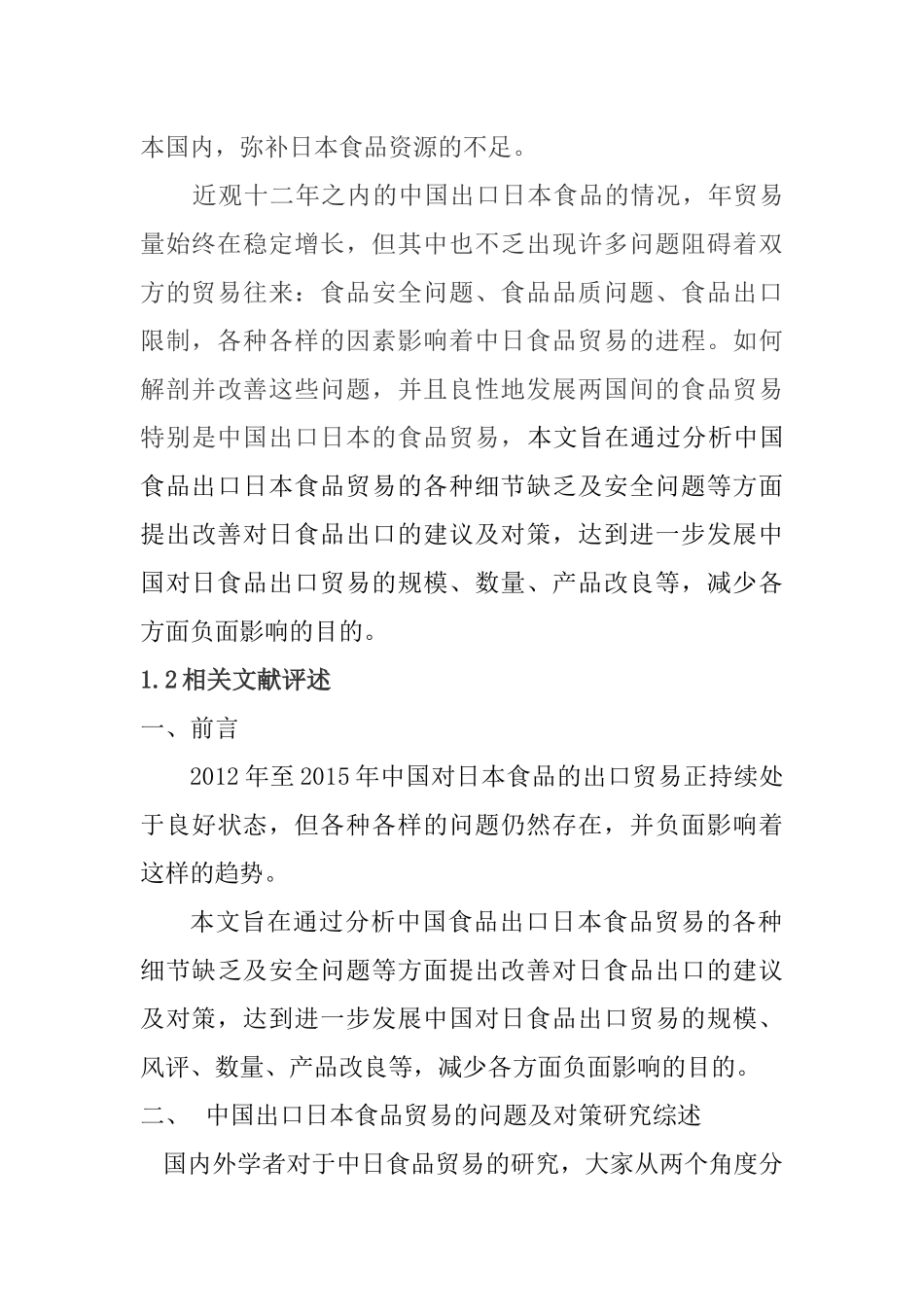 本国内，弥补日本食品资源的不足。

近观十二年之内的中国出口日本食品的情况，年贸易量始终在稳定增长，但其中也不乏出现许多问题阻碍着双方的贸易往来：食品安全问题、食品品质问题、食品出口限制，各种各样的因素影响着中日食品贸易的进程。如何解剖并改善这些问题，并且良性地发展两国间的食品贸易特别是中国出口日本的食品贸易，本文旨在通过分析中国食品出口日本食品贸易的各种细节缺乏及安全问题等方面提出改善对日食品出口的建议及对策，达到进一步发展中国对日食品出口贸易的规模、数量、产品改良等，减少各方面负面影响的目的。

1.2相关文献评述

一、前言

2012年至2015年中国对日本食品的出口贸易正持续处于良好状态，但各种各样的问题仍然存在，并负面影响着这样的趋势。

本文旨在通过分析中国食品出口日本食品贸易的各种细节缺乏及安全问题等方面提出改善对日食品出口的建议及对策，达到进一步发展中国对日食品出口贸易的规模、风评、数量、产品改良等，减少各方面负面影响的目的。

二、 中国出口日本食品贸易的问题及对策研究综述

国内外学者对于中日食品贸易的研究，大家从两个角度分